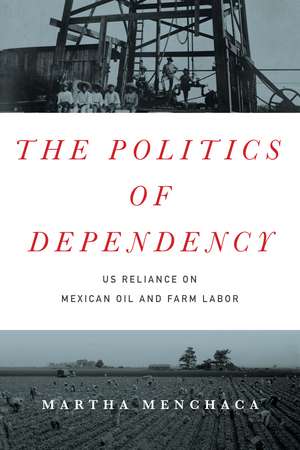 THE POLITICS OF DEPENDENCY

US RELIANCE ON MEXICAN OIL AND FARM LABOR

MARTHA MENCHACA